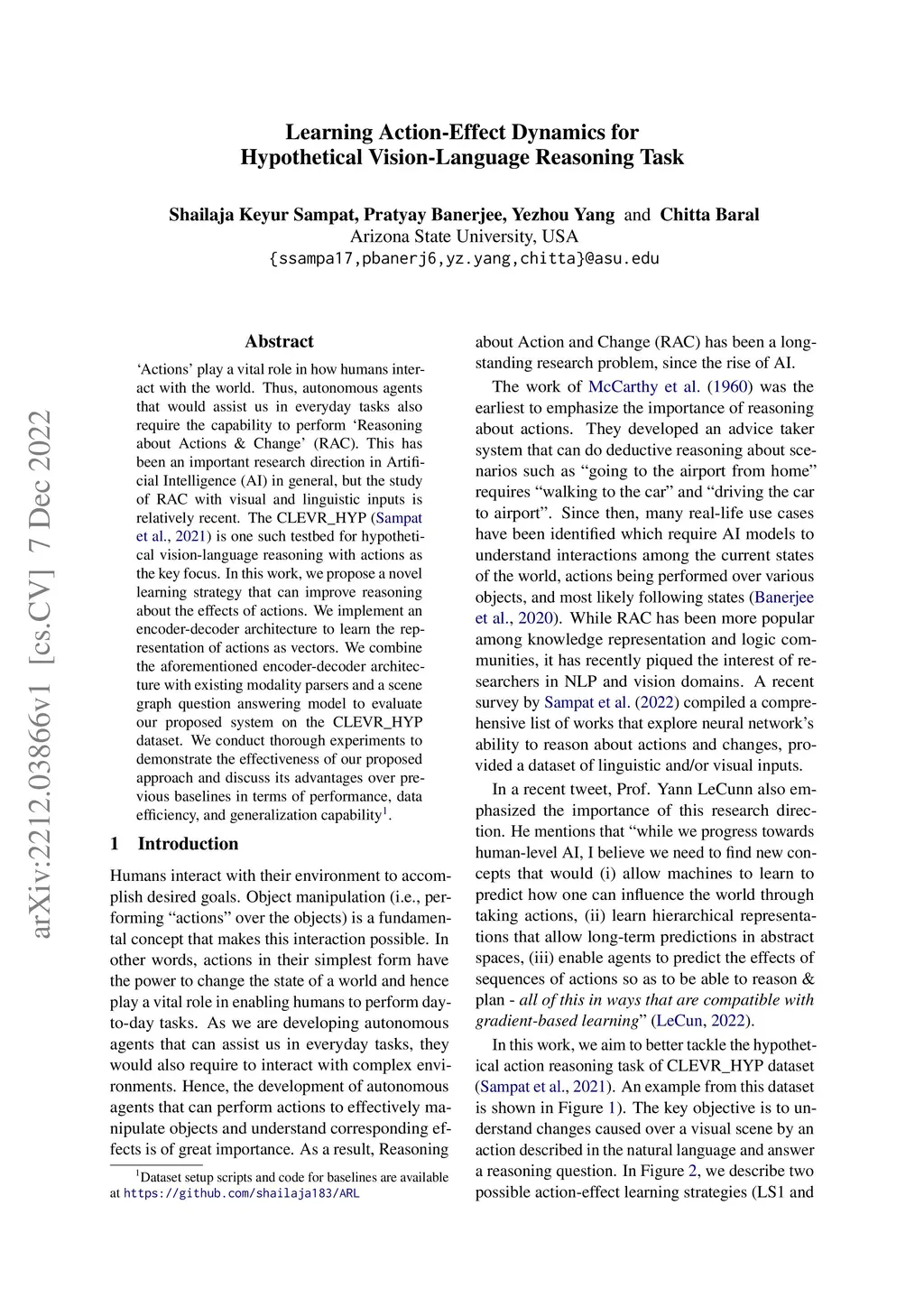 Learning Action-Effect Dynamics for Hypothetical Vision-Language Reasoning Task

Shailaja Keyur Sampat, Pratyay Banerjee, Yezhou Yang and Chitta Baral
Arizona State University, USA
{ssampa17,pbanerj6,yz.yang,chitta}@asu.edu

arXiv:2212.03866v1 [cs.CV] 7 Dec 2022

Abstract

'Actions' play a vital role in how humans interact with the world. Thus, autonomous agents that would assist us in everyday tasks also require the capability to perform 'Reasoning about Actions & Change' (RAC). This has been an important research direction in Artificial Intelligence (AI) in general, but the study of RAC with visual and linguistic inputs is relatively recent. The CLEVR_HYP (Sampat et al., 2021) is one such testbed for hypothetical vision-language reasoning with actions as the key focus. In this work, we propose a novel learning strategy that can improve reasoning about the effects of actions. We implement an encoder-decoder architecture to learn the representation of actions as vectors. We combine the aforementioned encoder-decoder architecture with existing modality parsers and a scene graph question answering model to evaluate our proposed system on the CLEVR_HYP dataset. We conduct thorough experiments to demonstrate the effectiveness of our proposed approach and discuss its advantages over previous baselines in terms of performance, data efficiency, and generalization capability$^1$.

1 Introduction

Humans interact with their environment to accomplish desired goals. Object manipulation (i.e., performing "actions" over the objects) is a fundamental concept that makes this interaction possible. In other words, actions in their simplest form have the power to change the state of a world and hence play a vital role in enabling humans to perform day-to-day tasks. As we are developing autonomous agents that can assist us in everyday tasks, they would also require to interact with complex environments. Hence, the development of autonomous agents that can perform actions to effectively manipulate objects and understand corresponding effects is of great importance. As a result, Reasoning

$^1$Dataset setup scripts and code for baselines are available at https://github.com/shailaja183/ARL

about Action and Change (RAC) has been a long-standing research problem, since the rise of AI.

The work of McCarthy et al. (1960) was the earliest to emphasize the importance of reasoning about actions. They developed an advice taker system that can do deductive reasoning about scenarios such as "going to the airport from home" requires "walking to the car" and "driving the car to airport". Since then, many real-life use cases have been identified which require AI models to understand interactions among the current states of the world, actions being performed over various objects, and most likely following states (Banerjee et al., 2020). While RAC has been more popular among knowledge representation and logic communities, it has recently piqued the interest of researchers in NLP and vision domains. A recent survey by Sampat et al. (2022) compiled a comprehensive list of works that explore neural network's ability to reason about actions and changes, provided a dataset of linguistic and/or visual inputs.

In a recent tweet, Prof. Yann LeCunn also emphasized the importance of this research direction. He mentions that "while we progress towards human-level AI, I believe we need to find new concepts that would (i) allow machines to learn to predict how one can influence the world through taking actions, (ii) learn hierarchical representations that allow long-term predictions in abstract spaces, (iii) enable agents to predict the effects of sequences of actions so as to be able to reason & plan - all of this in ways that are compatible with gradient-based learning" (LeCun, 2022).

In this work, we aim to better tackle the hypothetical action reasoning task of CLEVR_HYP dataset (Sampat et al., 2021). An example from this dataset is shown in Figure 1). The key objective is to understand changes caused over a visual scene by an action described in the natural language and answer a reasoning question. In Figure 2, we describe two possible action-effect learning strategies (LS1 and